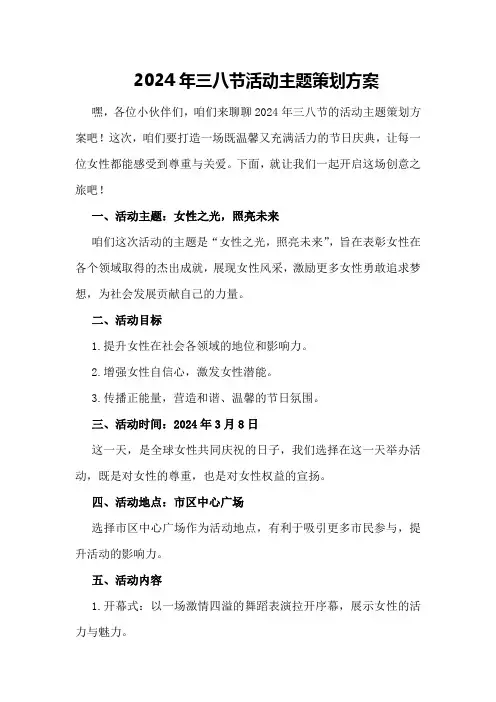 2024年三八节活动主题策划方案

嘿，各位小伙伴们，咱们来聊聊2024年三八节的活动主题策划方案吧！这次，咱们要打造一场既温馨又充满活力的节日庆典，让每一位女性都能感受到尊重与关爱。下面，就让我们一起开启这场创意之旅吧！

一、活动主题：女性之光，照亮未来

咱们这次活动的主题是“女性之光，照亮未来”，旨在表彰女性在各个领域取得的杰出成就，展现女性风采，激励更多女性勇敢追求梦想，为社会发展贡献自己的力量。

二、活动目标

1.提升女性在社会各领域的地位和影响力。

2.增强女性自信心，激发女性潜能。

3.传播正能量，营造和谐、温馨的节日氛围。

三、活动时间：2024年3月8日

这一天，是全球女性共同庆祝的日子，我们选择在这一天举办活动，既是对女性的尊重，也是对女性权益的宣扬。

四、活动地点：市区中心广场

选择市区中心广场作为活动地点，有利于吸引更多市民参与，提升活动的影响力。

五、活动内容

1.开幕式：以一场激情四溢的舞蹈表演拉开序幕，展示女性的活力与魅力。